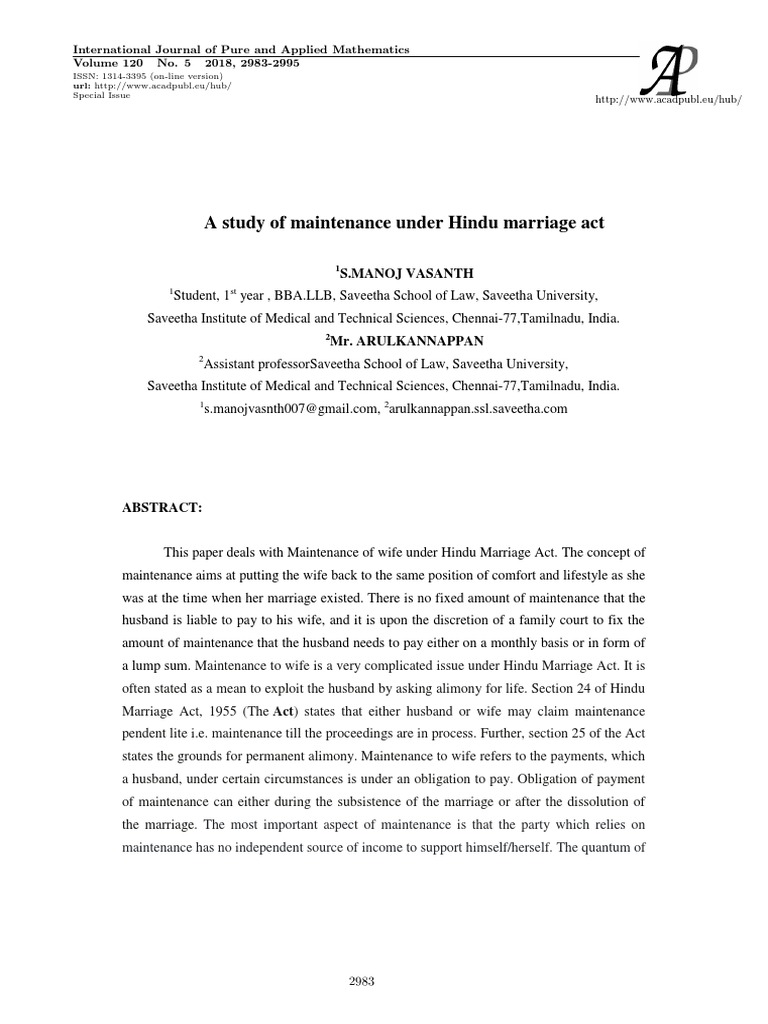 International Journal of Pure and Applied Mathematics
Volume 120 No. 5 2018, 2983-2995
ISSN: 1314-3395 (on-line version)
url: http://www.acadpubl.eu/hub/
Special Issue

AP
http://www.acadpubl.eu/hub/

A study of maintenance under Hindu marriage act

$^1$S.MANOJ VASANTH
$^1$Student, 1$^{st}$ year , BBA.LLB, Saveetha School of Law, Saveetha University, Saveetha Institute of Medical and Technical Sciences, Chennai-77,Tamilnadu, India.
$^2$Mr. ARULKANNAPPAN
$^2$Assistant professorSaveetha School of Law, Saveetha University, Saveetha Institute of Medical and Technical Sciences, Chennai-77,Tamilnadu, India.
$^1$s.manojvasnth007@gmail.com, $^2$arulkannappan.ssl.saveetha.com

ABSTRACT:

This paper deals with Maintenance of wife under Hindu Marriage Act. The concept of maintenance aims at putting the wife back to the same position of comfort and lifestyle as she was at the time when her marriage existed. There is no fixed amount of maintenance that the husband is liable to pay to his wife, and it is upon the discretion of a family court to fix the amount of maintenance that the husband needs to pay either on a monthly basis or in form of a lump sum. Maintenance to wife is a very complicated issue under Hindu Marriage Act. It is often stated as a mean to exploit the husband by asking alimony for life. Section 24 of Hindu Marriage Act, 1955 (The Act) states that either husband or wife may claim maintenance pendent lite i.e. maintenance till the proceedings are in process. Further, section 25 of the Act states the grounds for permanent alimony. Maintenance to wife refers to the payments, which a husband, under certain circumstances is under an obligation to pay. Obligation of payment of maintenance can either during the subsistence of the marriage or after the dissolution of the marriage. The most important aspect of maintenance is that the party which relies on maintenance has no independent source of income to support himself/herself. The quantum of

2983